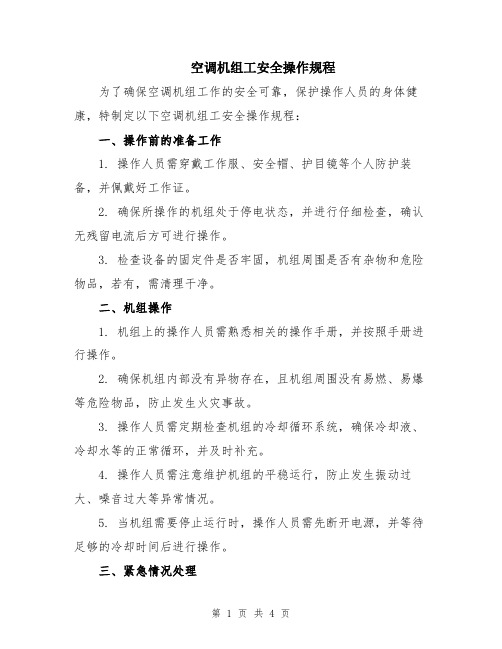 空调机组工安全操作规程

为了确保空调机组工作的安全可靠，保护操作人员的身体健康，特制定以下空调机组工安全操作规程：

一、操作前的准备工作

1. 操作人员需穿戴工作服、安全帽、护目镜等个人防护装备，并佩戴好工作证。

2. 确保所操作的机组处于停电状态，并进行仔细检查，确认无残留电流后方可进行操作。

3. 检查设备的固定件是否牢固，机组周围是否有杂物和危险物品，若有，需清理干净。

二、机组操作

1. 机组上的操作人员需熟悉相关的操作手册，并按照手册进行操作。

2. 确保机组内部没有异物存在，且机组周围没有易燃、易爆等危险物品，防止发生火灾事故。

3. 操作人员需定期检查机组的冷却循环系统，确保冷却液、冷却水等的正常循环，并及时补充。

4. 操作人员需注意维护机组的平稳运行，防止发生振动过大、噪音过大等异常情况。

5. 当机组需要停止运行时，操作人员需先断开电源，并等待足够的冷却时间后进行操作。

三、紧急情况处理

第 1 页 共 4 页